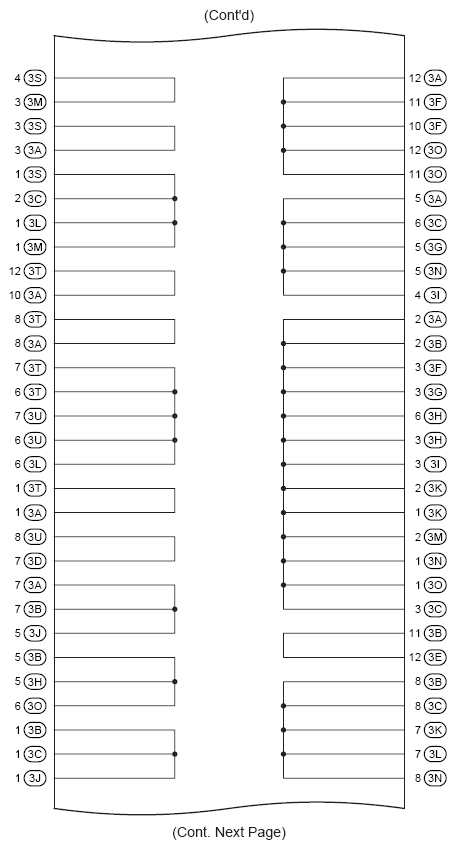 (Cont'd)

4 3S
3 3M
3 3S
3 3A
1 3S
2 3C
1 3L
1 3M
12 3T
10 3A
8 3T
8 3A
7 3T
6 3T
7 3U
6 3U
6 3L
1 3T
1 3A
8 3U
7 3D
7 3A
7 3B
5 3J
5 3B
5 3H
6 3O
1 3B
1 3C
1 3J

12 3A
11 3F
10 3F
12 3O
11 3O
5 3A
6 3C
5 3G
5 3N
4 3I
2 3A
2 3B
3 3F
3 3G
6 3H
3 3H
3 3I
2 3K
1 3K
2 3M
1 3N
1 3O
3 3C
11 3B
12 3E
8 3B
8 3C
7 3K
7 3L
8 3N

(Cont. Next Page)